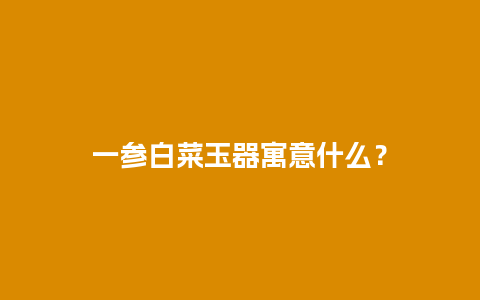 一参白菜玉器寓意什么？